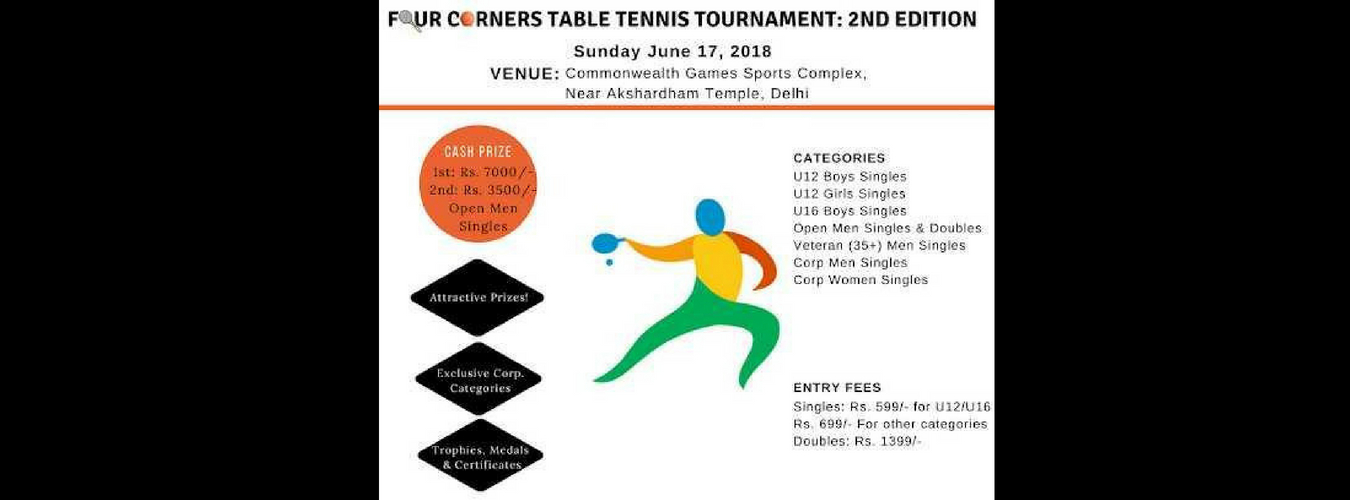 FOUR CORNERS TABLE TENNIS TOURNAMENT: 2ND EDITION

Sunday June 17, 2018

VENUE: Commonwealth Games Sports Complex, Near Akshardham Temple, Delhi

CASH PRIZE
1st: Rs. 7000/-
2nd: Rs. 3500/-
Open Men Singles

Attractive Prizes!

Exclusive Corp. Categories

Trophies, Medals & Certificates

CATEGORIES
U12 Boys Singles
U12 Girls Singles
U16 Boys Singles
Open Men Singles & Doubles
Veteran (35+) Men Singles
Corp Men Singles
Corp Women Singles

ENTRY FEES
Singles: Rs. 599/- for U12/U16
Rs. 699/- For other categories
Doubles: Rs. 1399/-